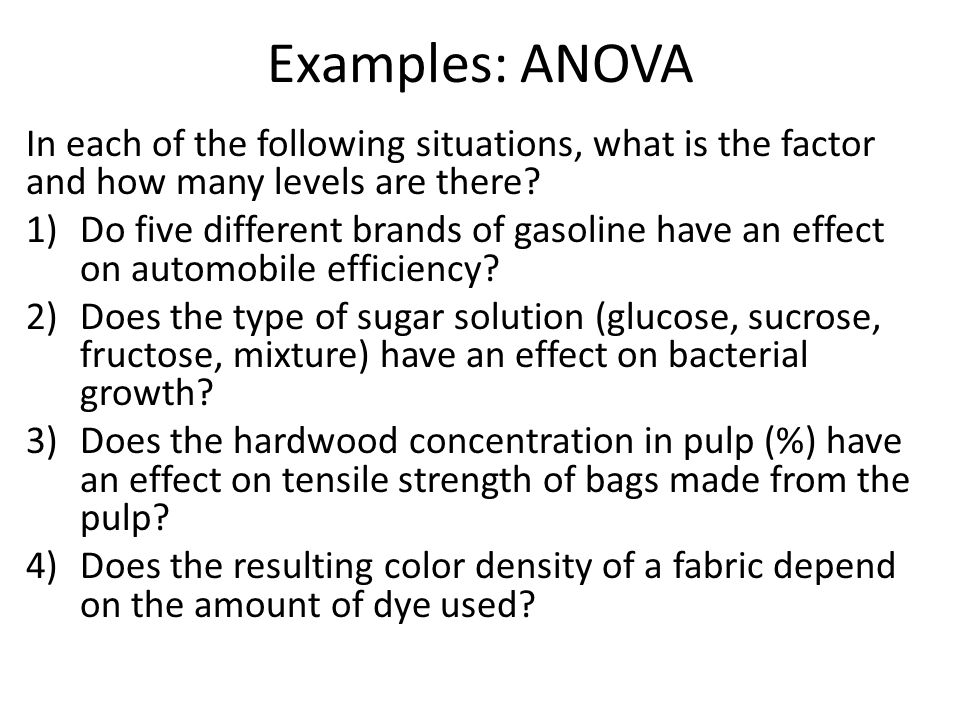 Examples: ANOVA

In each of the following situations, what is the factor and how many levels are there?

1) Do five different brands of gasoline have an effect on automobile efficiency?

2) Does the type of sugar solution (glucose, sucrose, fructose, mixture) have an effect on bacterial growth?

3) Does the hardwood concentration in pulp (%) have an effect on tensile strength of bags made from the pulp?

4) Does the resulting color density of a fabric depend on the amount of dye used?